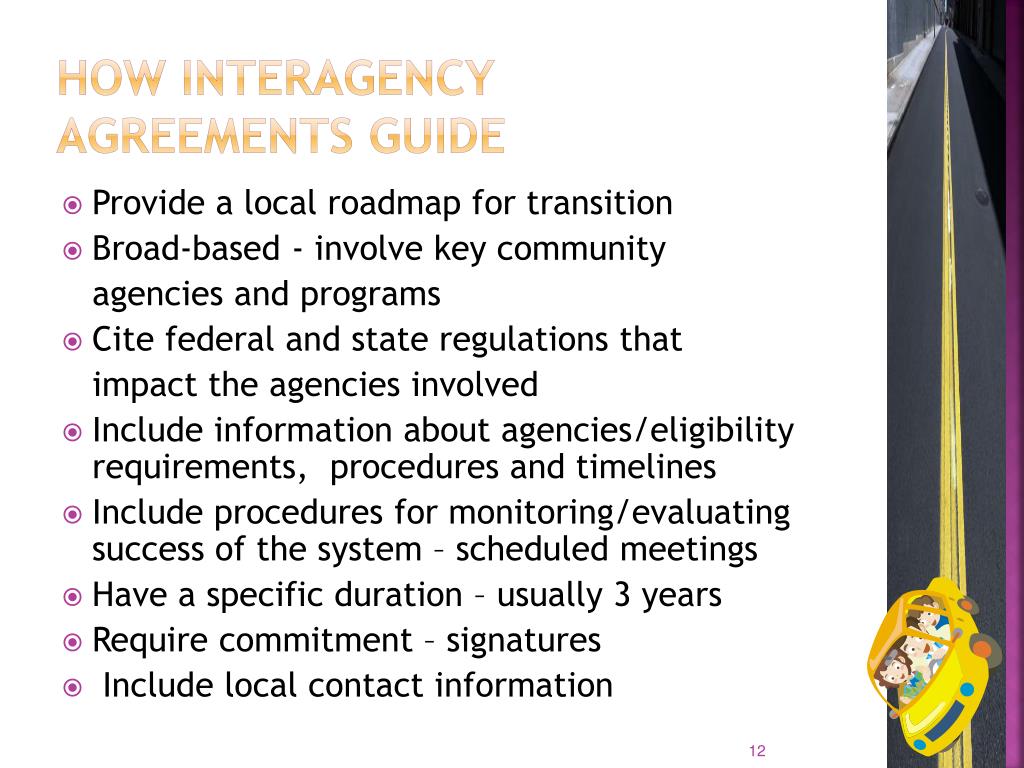 HOW INTERAGENCY AGREEMENTS GUIDE

Provide a local roadmap for transition
Broad-based - involve key community agencies and programs
Cite federal and state regulations that impact the agencies involved
Include information about agencies/eligibility requirements, procedures and timelines
Include procedures for monitoring/evaluating success of the system – scheduled meetings
Have a specific duration – usually 3 years
Require commitment – signatures
Include local contact information

12